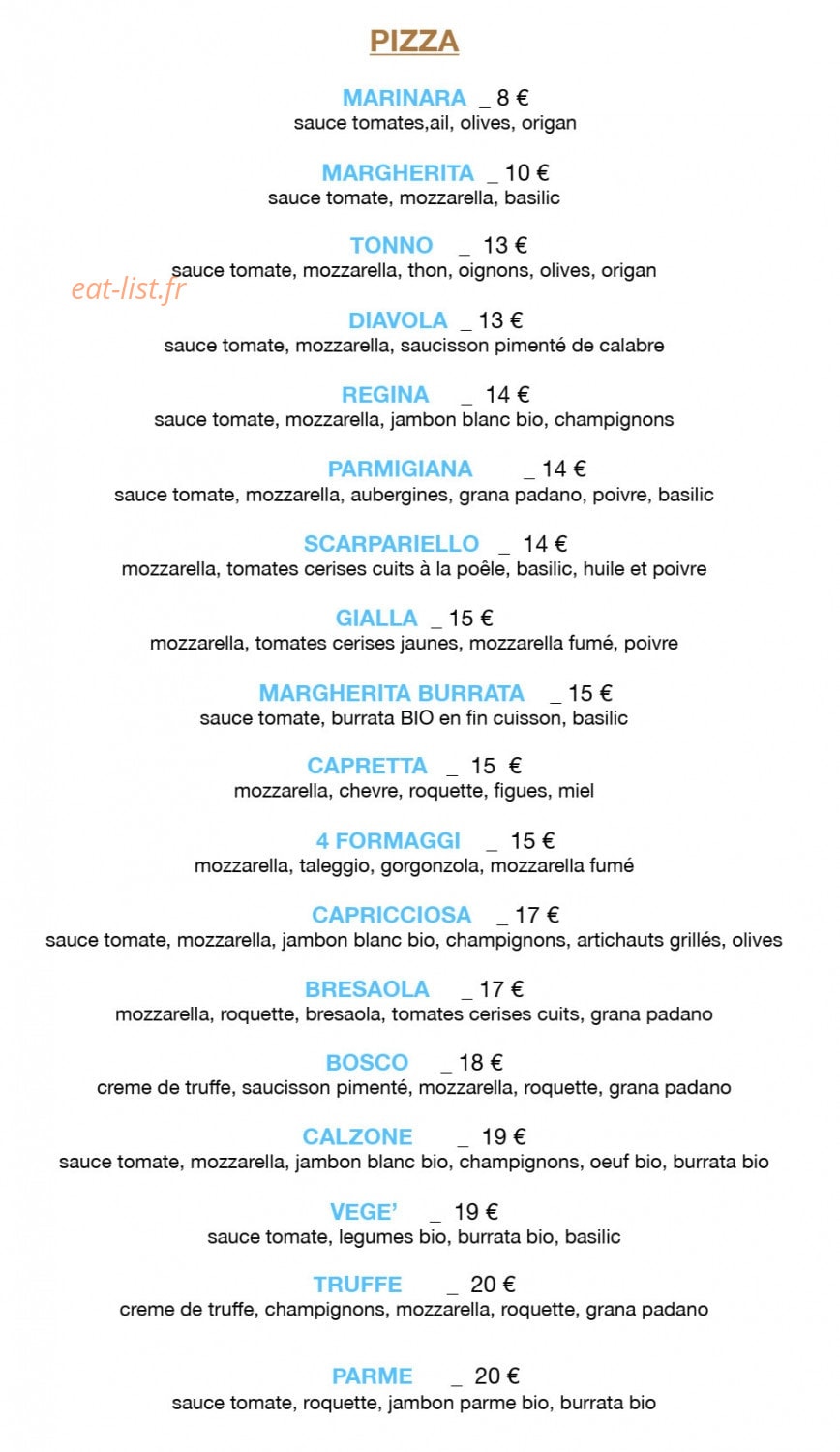 PIZZA

MARINARA _ 8 €
sauce tomates,ail, olives, origan

MARGHERITA _ 10 €
sauce tomate, mozzarella, basilic

TONNO _ 13 €
sauce tomate, mozzarella, thon, oignons, olives, origan

eat-list.fr

DIAVOLA _ 13 €
sauce tomate, mozzarella, saucisson pimenté de calabre

REGINA _ 14 €
sauce tomate, mozzarella, jambon blanc bio, champignons

PARMIGIANA _ 14 €
sauce tomate, mozzarella, aubergines, grana padano, poivre, basilic

SCARPARIELLO _ 14 €
mozzarella, tomates cerises cuits à la poêle, basilic, huile et poivre

GIALLA _ 15 €
mozzarella, tomates cerises jaunes, mozzarella fumé, poivre

MARGHERITA BURRATA _ 15 €
sauce tomate, burrata BIO en fin cuisson, basilic

CAPRETTA _ 15 €
mozzarella, chevre, roquette, figues, miel

4 FORMAGGI _ 15 €
mozzarella, taleggio, gorgonzola, mozzarella fumé

CAPRICCIOSA _ 17 €
sauce tomate, mozzarella, jambon blanc bio, champignons, artichauts grillés, olives

BRESAOLA _ 17 €
mozzarella, roquette, bresaola, tomates cerises cuits, grana padano

BOSCO _ 18 €
creme de truffe, saucisson pimenté, mozzarella, roquette, grana padano

CALZONE _ 19 €
sauce tomate, mozzarella, jambon blanc bio, champignons, oeuf bio, burrata bio

VEGE' _ 19 €
sauce tomate, legumes bio, burrata bio, basilic

TRUFFE _ 20 €
creme de truffe, champignons, mozzarella, roquette, grana padano

PARME _ 20 €
sauce tomate, roquette, jambon parme bio, burrata bio